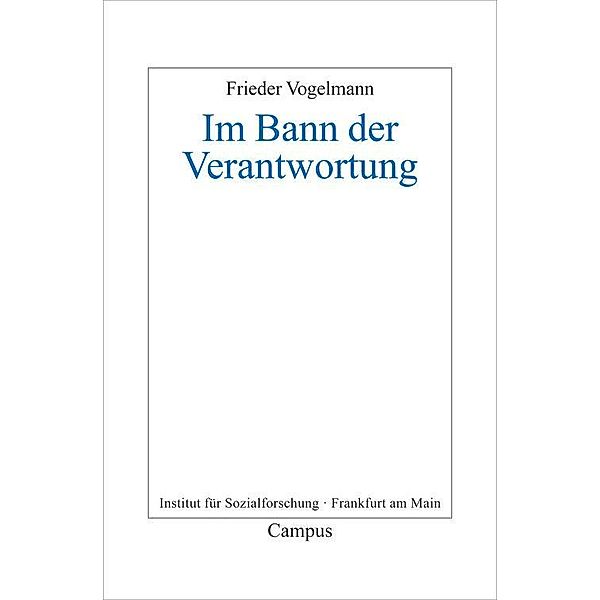 Frieder Vogelmann

Im Bann der Verantwortung

Institut für Sozialforschung · Frankfurt am Main

Campus